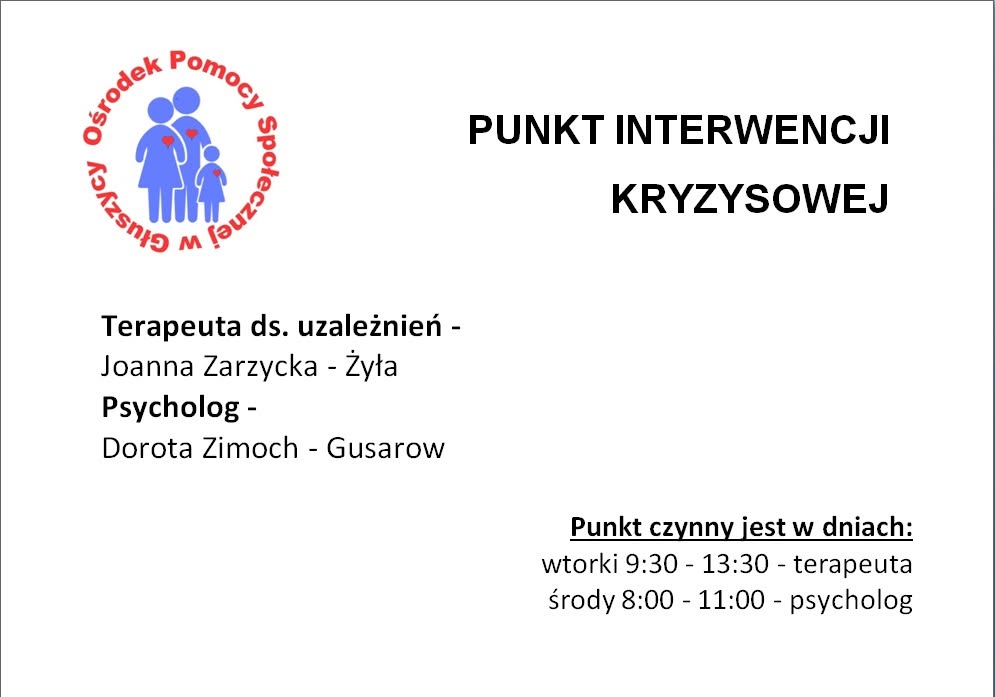 Ośrodek Pomocy Społecznej w Głuszycy

PUNKT INTERWENCJI
KRYZYSOWEJ

Terapeuta ds. uzależnień -
Joanna Zarzycka - Żyła
Psycholog -
Dorota Zimoch - Gusarow

Punkt czynny jest w dniach:
wtorki 9:30 - 13:30 - terapeuta
środy 8:00 - 11:00 - psycholog